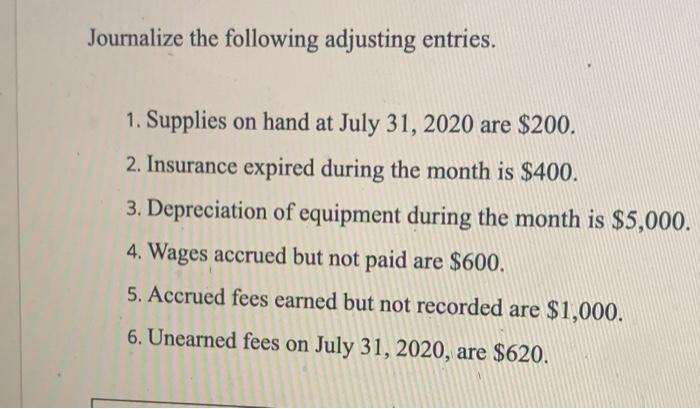 Journalize the following adjusting entries.

1. Supplies on hand at July 31, 2020 are \$200.
2. Insurance expired during the month is \$400.
3. Depreciation of equipment during the month is \$5,000.
4. Wages accrued but not paid are \$600.
5. Accrued fees earned but not recorded are \$1,000.
6. Unearned fees on July 31, 2020, are \$620.